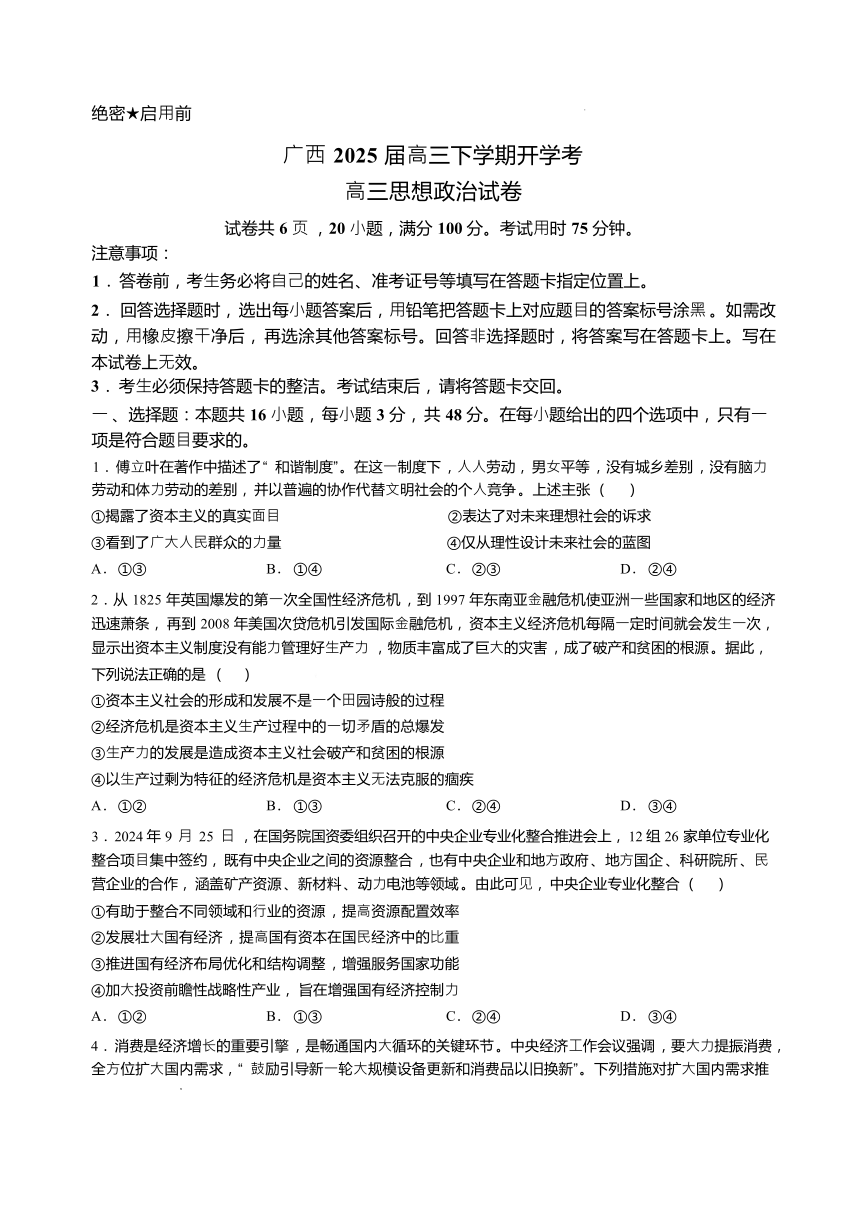 绝密★启用前

广西 2025 届高三下学期开学考

高三思想政治试卷

试卷共 6 页，20 小题，满分 100 分。考试用时 75 分钟。

注意事项：

1．答卷前，考生务必将自己的姓名、准考证号等填写在答题卡指定位置上。

2．回答选择题时，选出每小题答案后，用铅笔把答题卡上对应题目的答案标号涂黑。如需改动，用橡皮擦干净后，再选涂其他答案标号。回答非选择题时，将答案写在答题卡上。写在本试卷上无效。

3．考生必须保持答题卡的整洁。考试结束后，请将答题卡交回。

一、选择题：本题共 16 小题，每小题 3 分，共 48 分。在每小题给出的四个选项中，只有一项是符合题目要求的。

1．傅立叶在著作中描述了“ 和谐制度”。在这一制度下，人人劳动，男女平等，没有城乡差别，没有脑力劳动和体力劳动的差别，并以普遍的协作代替文明社会的个人竞争。上述主张（　　）

①揭露了资本主义的真实面目　　②表达了对未来理想社会的诉求

③看到了广大人民群众的力量　　④仅从理性设计未来社会的蓝图

A．①③　　B．①④　　C．②③　　D．②④

2．从 1825 年英国爆发的第一次全国性经济危机，到 1997 年东南亚金融危机使亚洲一些国家和地区的经济迅速萧条，再到 2008 年美国次贷危机引发国际金融危机，资本主义经济危机每隔一定时间就会发生一次，显示出资本主义制度没有能力管理好生产力，物质丰富成了巨大的灾害，成了破产和贫困的根源。据此，下列说法正确的是（　　）

①资本主义社会的形成和发展不是一个田园诗般的过程

②经济危机是资本主义生产过程中的一切矛盾的总爆发

③生产力的发展是造成资本主义社会破产和贫困的根源

④以生产过剩为特征的经济危机是资本主义无法克服的痼疾

A．①②　　B．①③　　C．②④　　D．③④

3．2024 年 9 月 25 日，在国务院国资委组织召开的中央企业专业化整合推进会上，12 组 26 家单位专业化整合项目集中签约，既有中央企业之间的资源整合，也有中央企业和地方政府、地方国企、科研院所、民营企业的合作，涵盖矿产资源、新材料、动力电池等领域。由此可见，中央企业专业化整合（　　）

①有助于整合不同领域和行业的资源，提高资源配置效率

②发展壮大国有经济，提高国有资本在国民经济中的比重

③推进国有经济布局优化和结构调整，增强服务国家功能

④加大投资前瞻性战略性产业，旨在增强国有经济控制力

A．①②　　B．①③　　C．②④　　D．③④

4．消费是经济增长的重要引擎，是畅通国内大循环的关键环节。中央经济工作会议强调，要大力提振消费，全方位扩大国内需求，“ 鼓励引导新一轮大规模设备更新和消费品以旧换新”。下列措施对扩大国内需求推